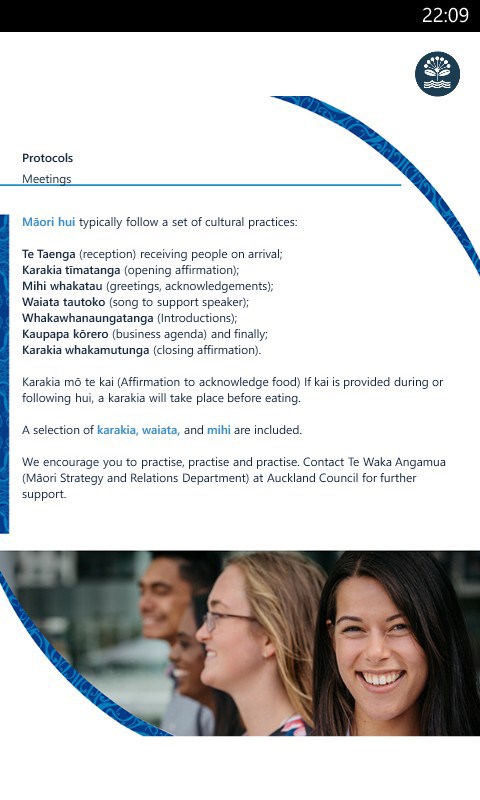 22:09

Protocols

Meetings

Māori hui typically follow a set of cultural practices:

Te Taenga (reception) receiving people on arrival;
Karakia tīmatanga (opening affirmation);
Mihi whakatau (greetings, acknowledgements);
Waiata tautoko (song to support speaker);
Whakawhanaungatanga (Introductions);
Kaupapa kōrero (business agenda) and finally;
Karakia whakamutunga (closing affirmation).

Karakia mō te kai (Affirmation to acknowledge food) If kai is provided during or following hui, a karakia will take place before eating.

A selection of karakia, waiata, and mihi are included.

We encourage you to practise, practise and practise. Contact Te Waka Angamua (Māori Strategy and Relations Department) at Auckland Council for further support.